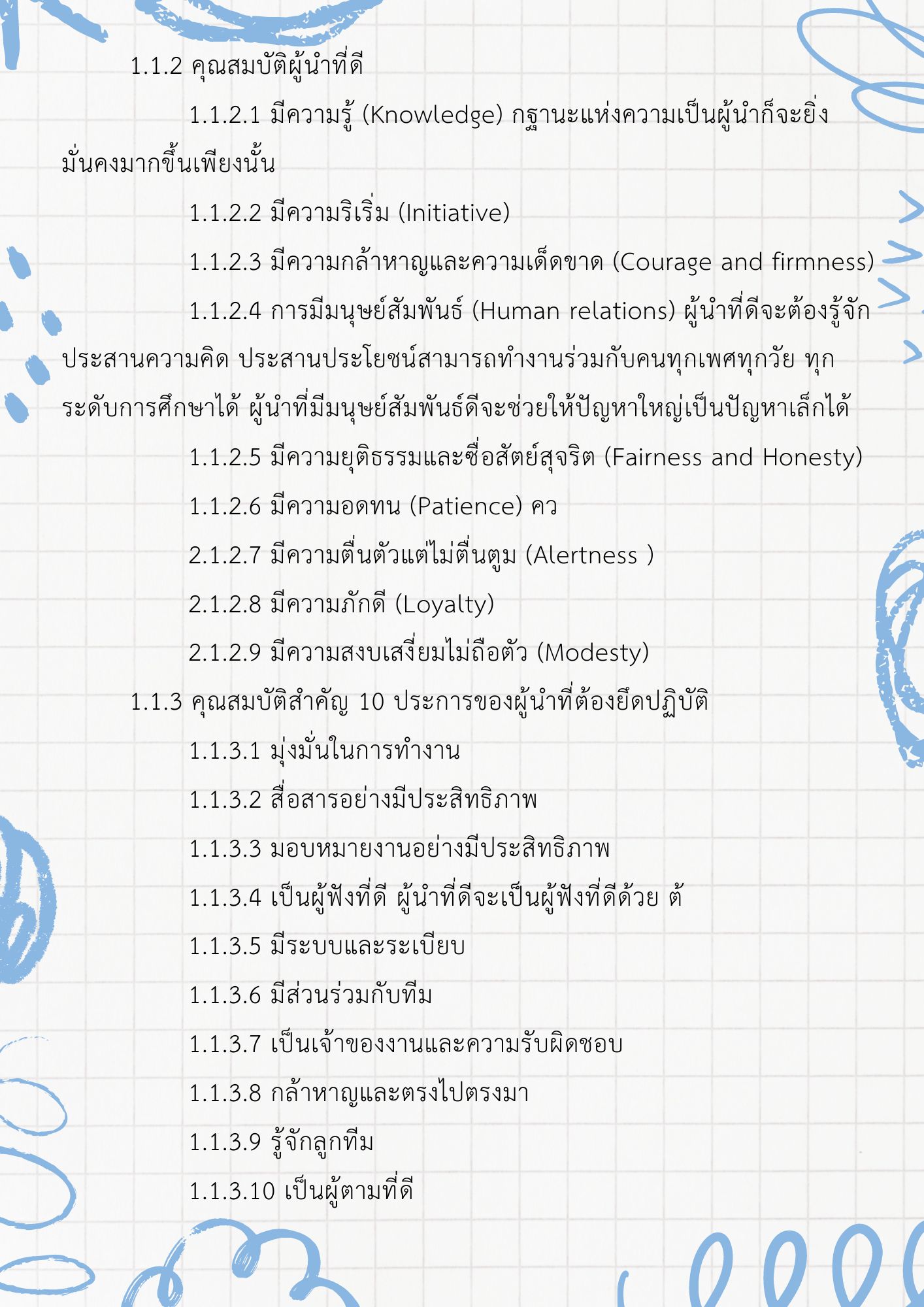 1.1.2 คุณสมบัติผู้นำที่ดี

1.1.2.1 มีความรู้ (Knowledge) กฐานะแห่งความเป็นผู้นำก็จะยิ่งมั่นคงมากขึ้นเพียงนั้น

1.1.2.2 มีความริเริ่ม (Initiative)

1.1.2.3 มีความกล้าหาญและความเด็ดขาด (Courage and firmness)

1.1.2.4 การมีมนุษย์สัมพันธ์ (Human relations) ผู้นำที่ดีจะต้องรู้จักประสานความคิด ประสานประโยชน์สามารถทำงานร่วมกับคนทุกเพศทุกวัย ทุกระดับการศึกษาได้ ผู้นำที่มีมนุษย์สัมพันธ์ดีจะช่วยให้ปัญหาใหญ่เป็นปัญหาเล็กได้

1.1.2.5 มีความยุติธรรมและซื่อสัตย์สุจริต (Fairness and Honesty)

1.1.2.6 มีความอดทน (Patience) คว

2.1.2.7 มีความตื่นตัวแต่ไม่ตื่นตูม (Alertness )

2.1.2.8 มีความภักดี (Loyalty)

2.1.2.9 มีความสงบเสงี่ยมไม่ถือตัว (Modesty)

1.1.3 คุณสมบัติสำคัญ 10 ประการของผู้นำที่ต้องยึดปฏิบัติ

1.1.3.1 มุ่งมั่นในการทำงาน

1.1.3.2 สื่อสารอย่างมีประสิทธิภาพ

1.1.3.3 มอบหมายงานอย่างมีประสิทธิภาพ

1.1.3.4 เป็นผู้ฟังที่ดี ผู้นำที่ดีจะเป็นผู้ฟังที่ดีด้วย ต้

1.1.3.5 มีระบบและระเบียบ

1.1.3.6 มีส่วนร่วมกับทีม

1.1.3.7 เป็นเจ้าของงานและความรับผิดชอบ

1.1.3.8 กล้าหาญและตรงไปตรงมา

1.1.3.9 รู้จักลูกทีม

1.1.3.10 เป็นผู้ตามที่ดี